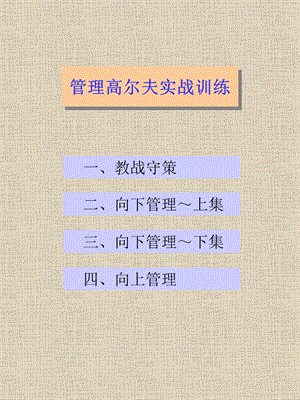 管理高尔夫实战训练

一、教战守策

二、向下管理～上集

三、向下管理～下集

四、向上管理